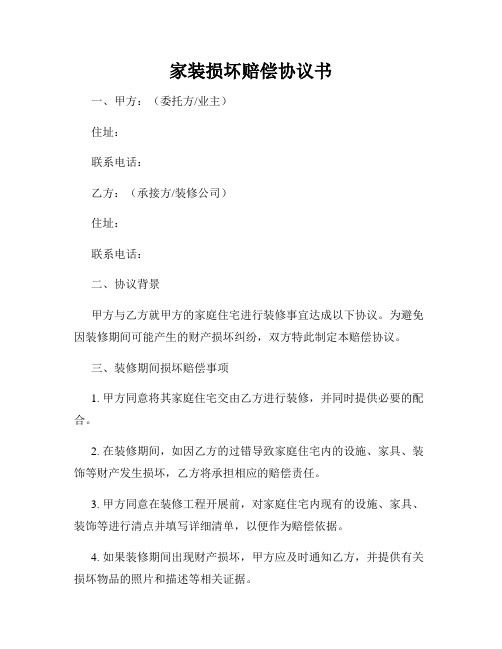 家装损坏赔偿协议书

一、甲方：（委托方/业主）

住址：

联系电话：

乙方：（承接方/装修公司）

住址：

联系电话：

二、协议背景

甲方与乙方就甲方的家庭住宅进行装修事宜达成以下协议。为避免因装修期间可能产生的财产损坏纠纷，双方特此制定本赔偿协议。

三、装修期间损坏赔偿事项

1. 甲方同意将其家庭住宅交由乙方进行装修，并同时提供必要的配合。

2. 在装修期间，如因乙方的过错导致家庭住宅内的设施、家具、装饰等财产发生损坏，乙方将承担相应的赔偿责任。

3. 甲方同意在装修工程开展前，对家庭住宅内现有的设施、家具、装饰等进行清点并填写详细清单，以便作为赔偿依据。

4. 如果装修期间出现财产损坏，甲方应及时通知乙方，并提供有关损坏物品的照片和描述等相关证据。